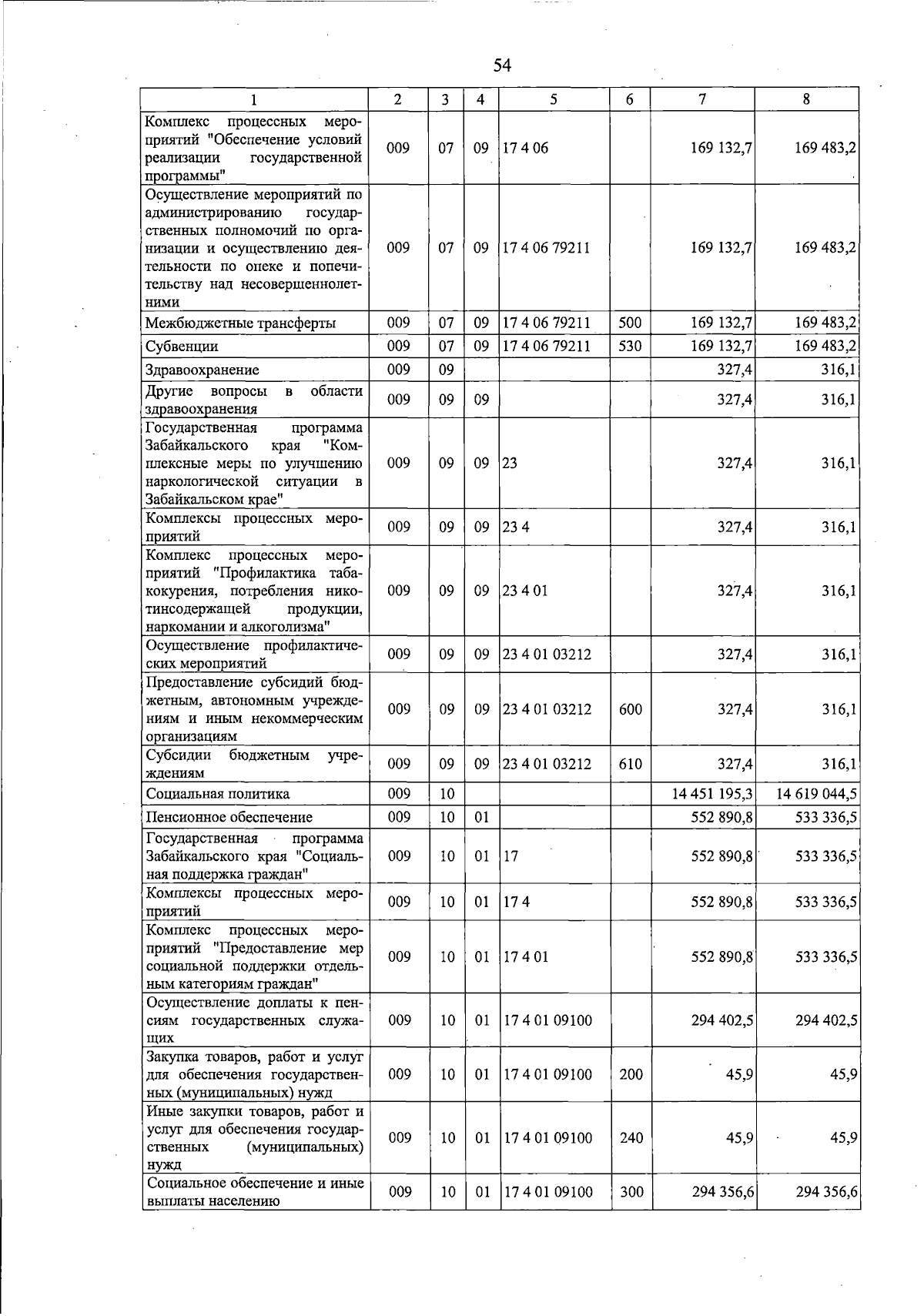 54

| 1 | 2 | 3 | 4 | 5 | 6 | 7 | 8 |
|---|---|---|---|---|---|---|---|
| Комплекс процессных мероприятий "Обеспечение условий реализации государственной программы" | 009 | 07 | 09 | 17 4 06 | | 169 132,7 | 169 483,2 |
| Осуществление мероприятий по администрированию государственных полномочий по организации и осуществлению деятельности по опеке и попечительству над несовершеннолетними | 009 | 07 | 09 | 17 4 06 79211 | | 169 132,7 | 169 483,2 |
| Межбюджетные трансферты | 009 | 07 | 09 | 17 4 06 79211 | 500 | 169 132,7 | 169 483,2 |
| Субвенции | 009 | 07 | 09 | 17 4 06 79211 | 530 | 169 132,7 | 169 483,2 |
| Здравоохранение | 009 | 09 | | | | 327,4 | 316,1 |
| Другие вопросы в области здравоохранения | 009 | 09 | 09 | | | 327,4 | 316,1 |
| Государственная программа Забайкальского края "Комплексные меры по улучшению наркологической ситуации в Забайкальском крае" | 009 | 09 | 09 | 23 | | 327,4 | 316,1 |
| Комплексы процессных мероприятий | 009 | 09 | 09 | 23 4 | | 327,4 | 316,1 |
| Комплекс процессных мероприятий "Профилактика табакокурения, потребления никотинсодержащей продукции, наркомании и алкоголизма" | 009 | 09 | 09 | 23 4 01 | | 327,4 | 316,1 |
| Осуществление профилактических мероприятий | 009 | 09 | 09 | 23 4 01 03212 | | 327,4 | 316,1 |
| Предоставление субсидий бюджетным, автономным учреждениям и иным некоммерческим организациям | 009 | 09 | 09 | 23 4 01 03212 | 600 | 327,4 | 316,1 |
| Субсидии бюджетным учреждениям | 009 | 09 | 09 | 23 4 01 03212 | 610 | 327,4 | 316,1 |
| Социальная политика | 009 | 10 | | | | 14 451 195,3 | 14 619 044,5 |
| Пенсионное обеспечение | 009 | 10 | 01 | | | 552 890,8 | 533 336,5 |
| Государственная программа Забайкальского края "Социальная поддержка граждан" | 009 | 10 | 01 | 17 | | 552 890,8 | 533 336,5 |
| Комплексы процессных мероприятий | 009 | 10 | 01 | 17 4 | | 552 890,8 | 533 336,5 |
| Комплекс процессных мероприятий "Предоставление мер социальной поддержки отдельным категориям граждан" | 009 | 10 | 01 | 17 4 01 | | 552 890,8 | 533 336,5 |
| Осуществление доплаты к пенсиям государственных служащих | 009 | 10 | 01 | 17 4 01 09100 | | 294 402,5 | 294 402,5 |
| Закупка товаров, работ и услуг для обеспечения государственных (муниципальных) нужд | 009 | 10 | 01 | 17 4 01 09100 | 200 | 45,9 | 45,9 |
| Иные закупки товаров, работ и услуг для обеспечения государственных (муниципальных) нужд | 009 | 10 | 01 | 17 4 01 09100 | 240 | 45,9 | 45,9 |
| Социальное обеспечение и иные выплаты населению | 009 | 10 | 01 | 17 4 01 09100 | 300 | 294 356,6 | 294 356,6 |